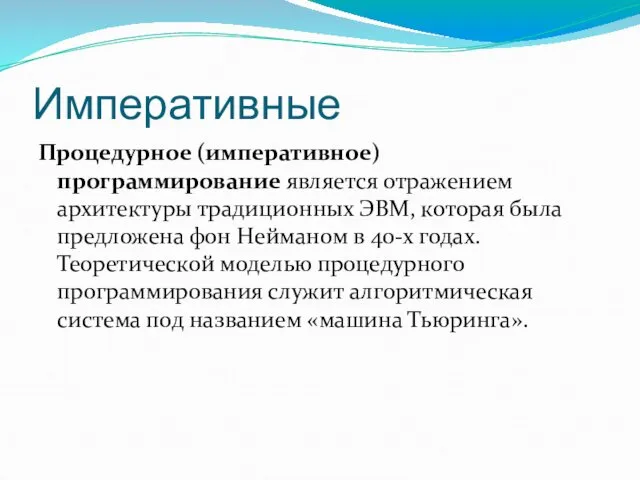 Императивные

Процедурное (императивное) программирование является отражением архитектуры традиционных ЭВМ, которая была предложена фон Нейманом в 40-х годах. Теоретической моделью процедурного программирования служит алгоритмическая система под названием «машина Тьюринга».